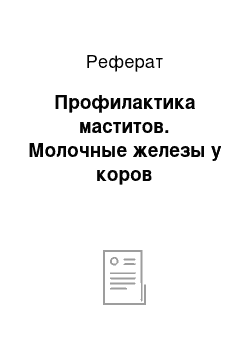 Реферат

Профилактика маститов. Молочные железы у коров